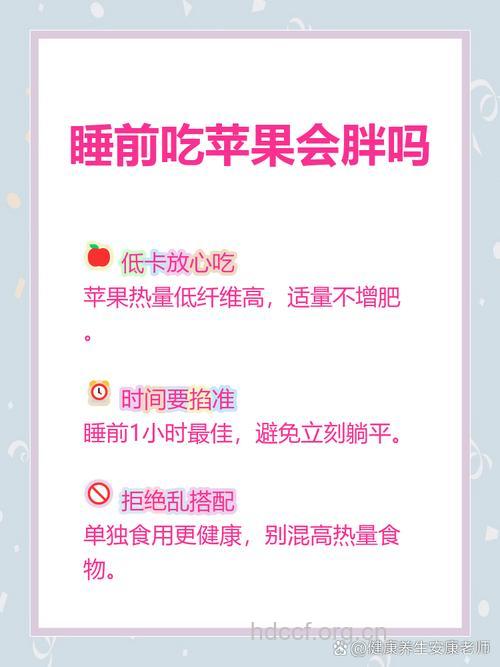 睡前吃苹果会胖吗

低卡放心吃
苹果热量低纤维高，适量不增肥。

时间要掐准
睡前1小时最佳，避免立刻躺平。

拒绝乱搭配
单独食用更健康，别混高热量食物。

hdccf.org.cn
@健康养生安康老师